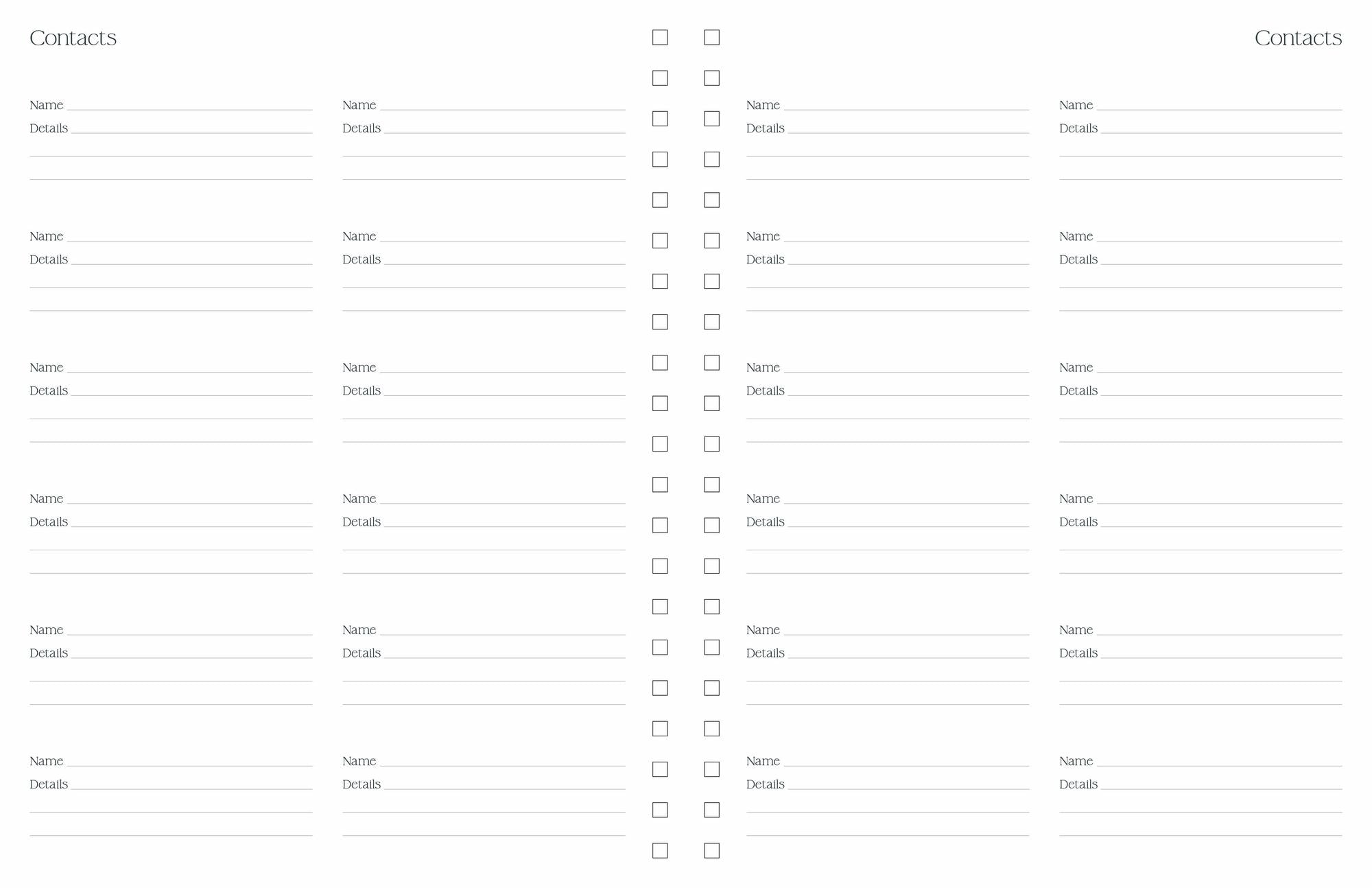 Contacts

Name
Details

Name
Details

Name
Details

Name
Details

Name
Details

Name
Details

Name
Details

Name
Details

Name
Details

Name
Details

Name
Details

Name
Details

Contacts

Name
Details

Name
Details

Name
Details

Name
Details

Name
Details

Name
Details

Name
Details

Name
Details

Name
Details

Name
Details

Name
Details

Name
Details